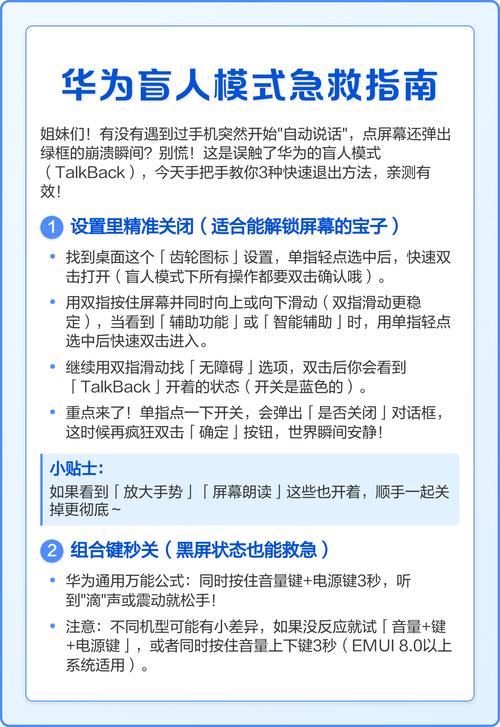 华为盲人模式急救指南

姐妹们！有没有遇到过手机突然开始"自动说话"，点屏幕还弹出绿框的崩溃瞬间？别慌！这是误触了华为的盲人模式（TalkBack），今天手把手教你3种快速退出方法，亲测有效！

1 设置里精准关闭（适合能解锁屏幕的宝子）

• 找到桌面这个「齿轮图标」设置，单指轻点选中后，快速双击打开（盲人模式下所有操作都要双击确认哦）。

• 用双指按住屏幕并同时向上或向下滑动（双指滑动更稳定），当看到「辅助功能」或「智能辅助」时，用单指轻点选中后快速双击进入。

• 继续用双指滑动找「无障碍」选项，双击后你会看到「TalkBack」开着的状态（开关是蓝色的）。

• 重点来了！单指点一下开关，会弹出「是否关闭」对话框，这时候再疯狂双击「确定」按钮，世界瞬间安静！

小贴士：
如果看到「放大手势」「屏幕朗读」这些也开着，顺手一起关掉更彻底~

2 组合键秒关（黑屏状态也能救急）

• 华为通用万能公式：同时按住音量键+电源键3秒，听到"滴"声或震动就松手！

• 注意：不同机型可能有小差异，如果没反应就试「音量+键+电源键」，或者同时按住音量上下键3秒（EMUI 8.0以上系统适用）。